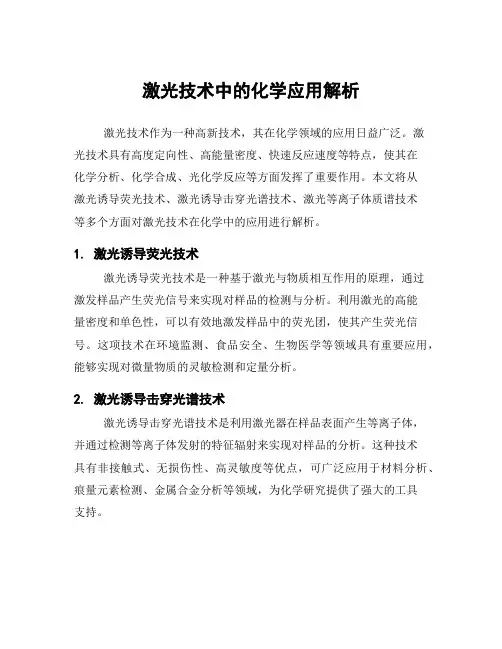 激光技术中的化学应用解析

激光技术作为一种高新技术，其在化学领域的应用日益广泛。激光技术具有高度定向性、高能量密度、快速反应速度等特点，使其在化学分析、化学合成、光化学反应等方面发挥了重要作用。本文将从激光诱导荧光技术、激光诱导击穿光谱技术、激光等离子体质谱技术等多个方面对激光技术在化学中的应用进行解析。

1. 激光诱导荧光技术

激光诱导荧光技术是一种基于激光与物质相互作用的原理，通过激发样品产生荧光信号来实现对样品的检测与分析。利用激光的高能量密度和单色性，可以有效地激发样品中的荧光团，使其产生荧光信号。这项技术在环境监测、食品安全、生物医学等领域具有重要应用，能够实现对微量物质的灵敏检测和定量分析。

2. 激光诱导击穿光谱技术

激光诱导击穿光谱技术是利用激光器在样品表面产生等离子体，并通过检测等离子体发射的特征辐射来实现对样品的分析。这种技术具有非接触式、无损伤性、高灵敏度等优点，可广泛应用于材料分析、痕量元素检测、金属合金分析等领域，为化学研究提供了强大的工具支持。